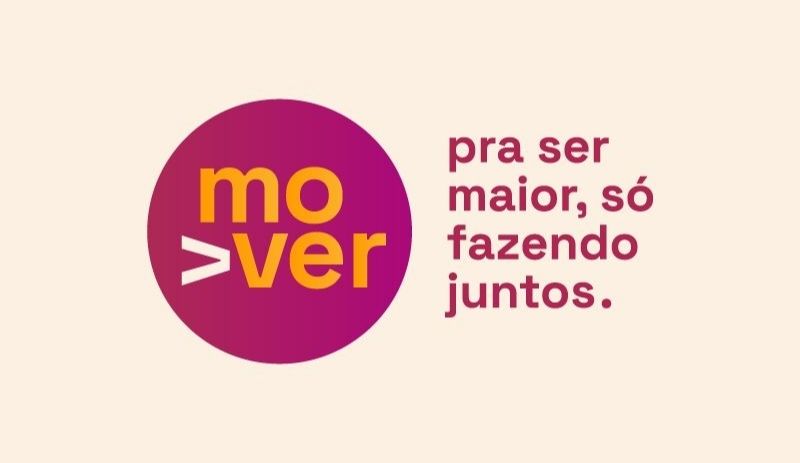 mo
>ver

pra ser maior, só fazendo juntos.